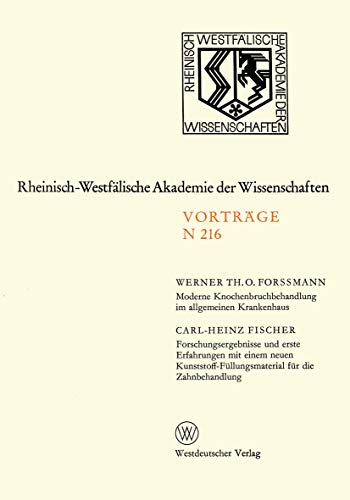 RHEINISCH WESTFÄLISCHE AKADEMIE DER WISSENSCHAFTEN

Rheinisch-Westfälische Akademie der Wissenschaften

VORTRÄGE
N 216

WERNER TH. O. FORSSMANN
Moderne Knochenbruchbehandlung im allgemeinen Krankenhaus

CARL-HEINZ FISCHER
Forschungsergebnisse und erste Erfahrungen mit einem neuen Kunststoff-Füllungsmaterial für die Zahnbehandlung

W
Westdeutscher Verlag